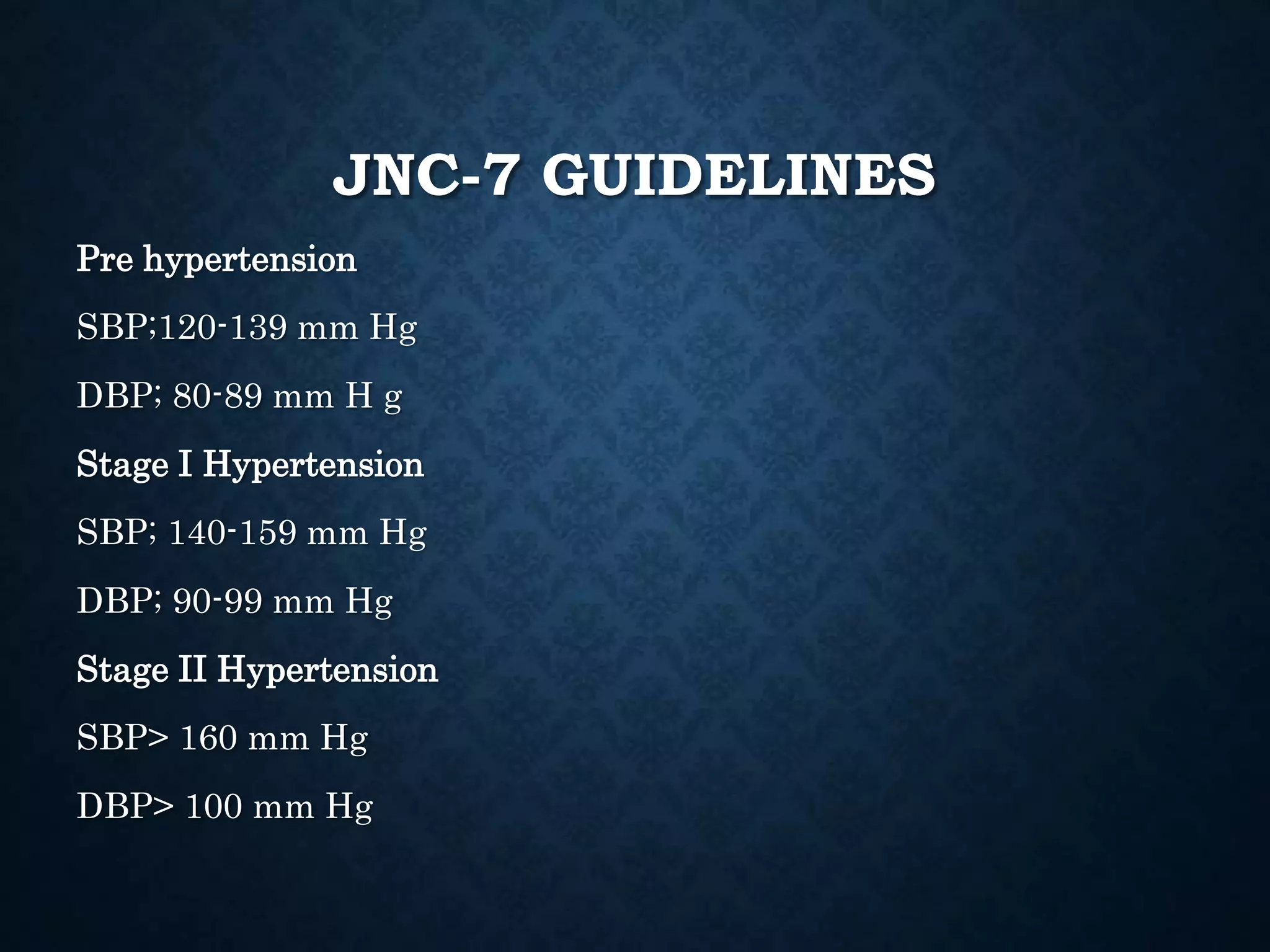 JNC-7 GUIDELINES

Pre hypertension

SBP;120-139 mm Hg

DBP; 80-89 mm H g

Stage I Hypertension

SBP; 140-159 mm Hg

DBP; 90-99 mm Hg

Stage II Hypertension

SBP> 160 mm Hg

DBP> 100 mm Hg